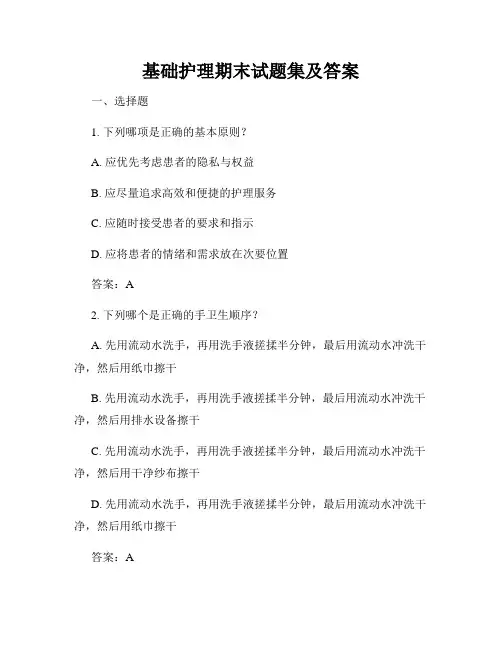 基础护理期末试题集及答案

一、选择题

1. 下列哪项是正确的基本原则？

A. 应优先考虑患者的隐私与权益

B. 应尽量追求高效和便捷的护理服务

C. 应随时接受患者的要求和指示

D. 应将患者的情绪和需求放在次要位置

答案：A

2. 下列哪个是正确的手卫生顺序？

A. 先用流动水洗手，再用洗手液搓揉半分钟，最后用流动水冲洗干净，然后用纸巾擦干

B. 先用流动水洗手，再用洗手液搓揉半分钟，最后用流动水冲洗干净，然后用排水设备擦干

C. 先用流动水洗手，再用洗手液搓揉半分钟，最后用流动水冲洗干净，然后用干净纱布擦干

D. 先用流动水洗手，再用洗手液搓揉半分钟，最后用流动水冲洗干净，然后用纸巾擦干

答案：A